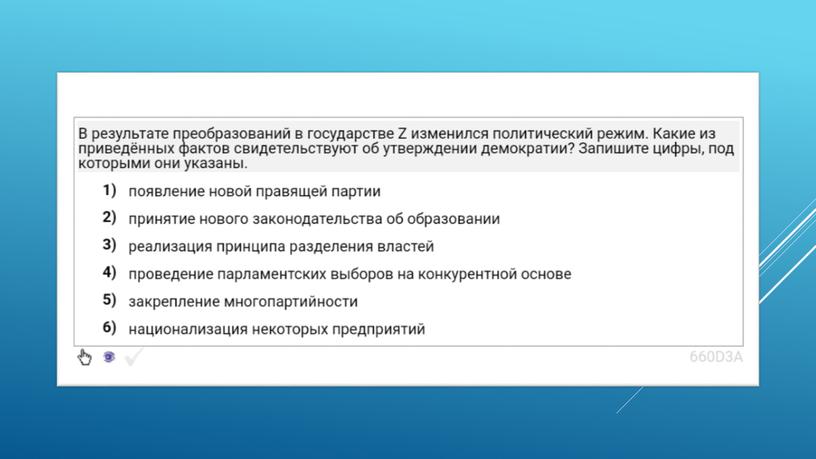 В результате преобразований в государстве Z изменился политический режим. Какие из приведённых фактов свидетельствуют об утверждении демократии? Запишите цифры, под которыми они указаны.

1) появление новой правящей партии

2) принятие нового законодательства об образовании

3) реализация принципа разделения властей

4) проведение парламентских выборов на конкурентной основе

5) закрепление многопартийности

6) национализация некоторых предприятий

660D3A